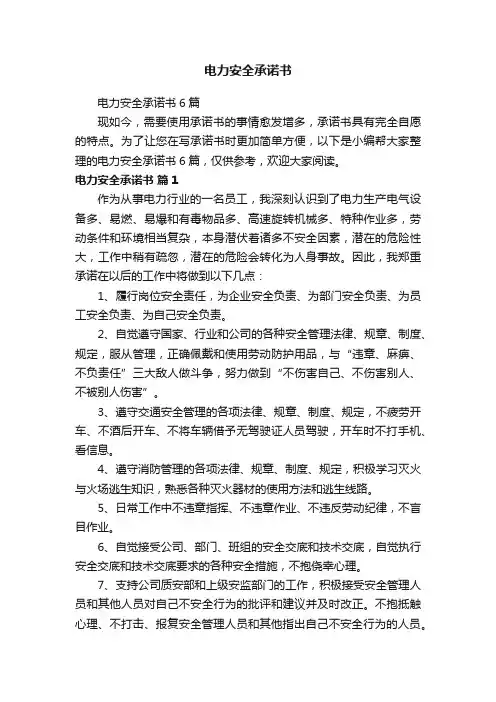 电力安全承诺书

电力安全承诺书 6 篇

现如今，需要使用承诺书的事情愈发增多，承诺书具有完全自愿的特点。为了让您在写承诺书时更加简单方便，以下是小编帮大家整理的电力安全承诺书 6 篇，仅供参考，欢迎大家阅读。

电力安全承诺书 篇 1

作为从事电力行业的一名员工，我深刻认识到了电力生产电气设备多、易燃、易爆和有毒物品多、高速旋转机械多、特种作业多，劳动条件和环境相当复杂，本身潜伏着诸多不安全因素，潜在的危险性大，工作中稍有疏忽，潜在的危险会转化为人身事故。因此，我郑重承诺在以后的工作中将做到以下几点：

1、履行岗位安全责任，为企业安全负责、为部门安全负责、为员工安全负责、为自己安全负责。

2、自觉遵守国家、行业和公司的各种安全管理法律、规章、制度、规定，服从管理，正确佩戴和使用劳动防护用品，与“违章、麻痹、不负责任”三大敌人做斗争，努力做到“不伤害自己、不伤害别人、不被别人伤害”。

3、遵守交通安全管理的各项法律、规章、制度、规定，不疲劳开车、不酒后开车、不将车辆借予无驾驶证人员驾驶，开车时不打手机、看信息。

4、遵守消防管理的各项法律、规章、制度、规定，积极学习灭火与火场逃生知识，熟悉各种灭火器材的使用方法和逃生线路。

5、日常工作中不违章指挥、不违章作业、不违反劳动纪律，不盲目作业。

6、自觉接受公司、部门、班组的安全交底和技术交底，自觉执行安全交底和技术交底要求的各种安全措施，不抱侥幸心理。

7、支持公司质安部和上级安监部门的工作，积极接受安全管理人员和其他人员对自己不安全行为的批评和建议并及时改正。不抱抵触心理、不打击、报复安全管理人员和其他指出自己不安全行为的人员。